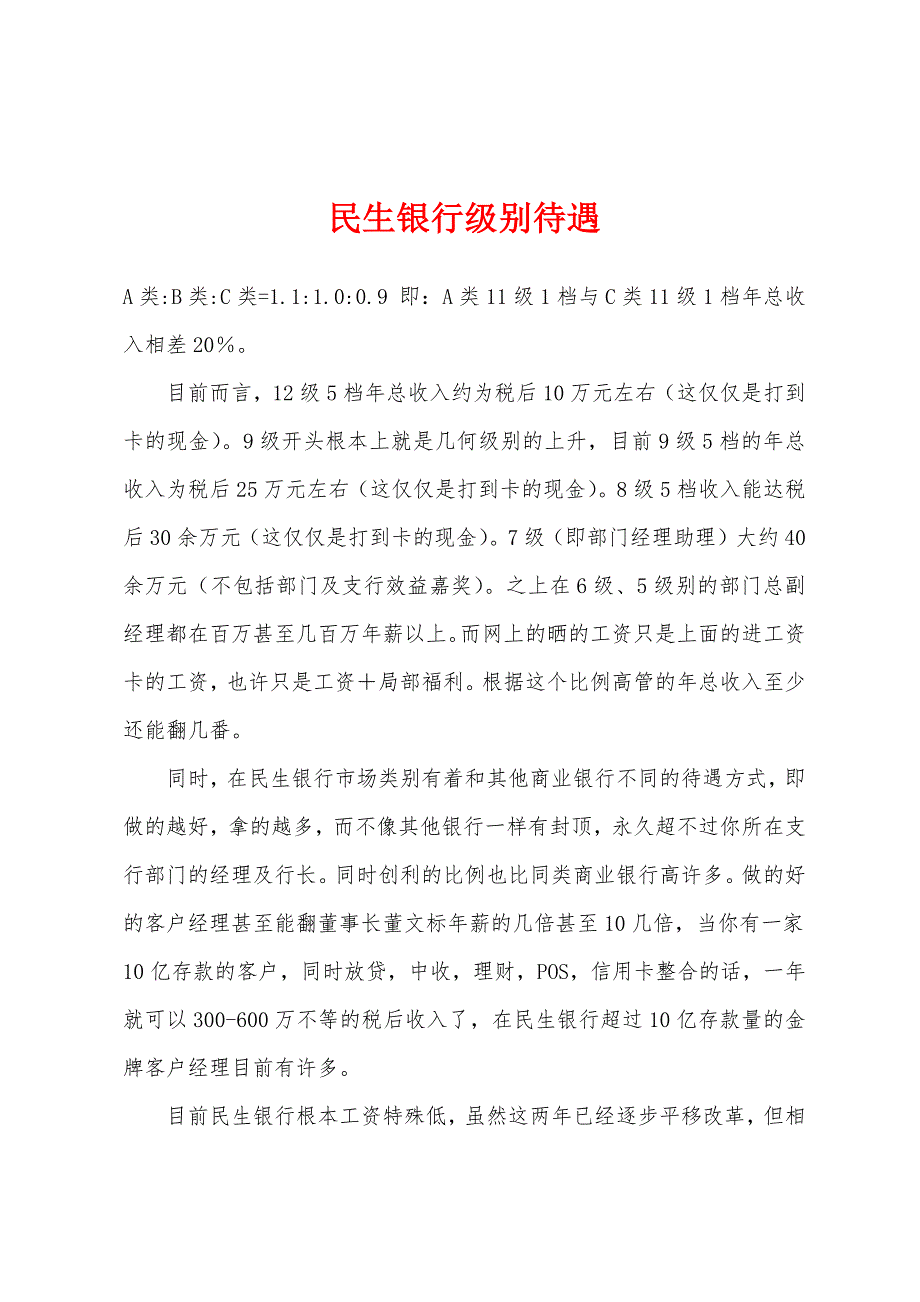 民生银行级别待遇

A类:B类:C类=1.1:1.0:0.9 即：A类11级1档与C类11级1档年总收入相差20%。

目前而言，12级5档年总收入约为税后10万元左右（这仅仅是打到卡的现金）。9级开头根本上就是几何级别的上升，目前9级5档的年总收入为税后25万元左右（这仅仅是打到卡的现金）。8级5档收入能达税后30余万元（这仅仅是打到卡的现金）。7级（即部门经理助理）大约40余万元（不包括部门及支行效益嘉奖）。之上在6级、5级别的部门总副经理都在百万甚至几百万年薪以上。而网上的晒的工资只是上面的进工资卡的工资，也许只是工资+局部福利。根据这个比例高管的年总收入至少还能翻几番。

同时，在民生银行市场类别有着和其他商业银行不同的待遇方式，即做的越好，拿的越多，而不像其他银行一样有封顶，永久超不过你所在支行部门的经理及行长。同时创利的比例也比同类商业银行高许多。做的好的客户经理甚至能翻董事长董文标年薪的几倍甚至10几倍，当你有一家10亿存款的客户，同时放贷，中收，理财，POS，信用卡整合的话，一年就可以300-600万不等的税后收入了，在民生银行超过10亿存款量的金牌客户经理目前有许多。

目前民生银行根本工资特殊低，虽然这两年已经逐步平移改革，但相